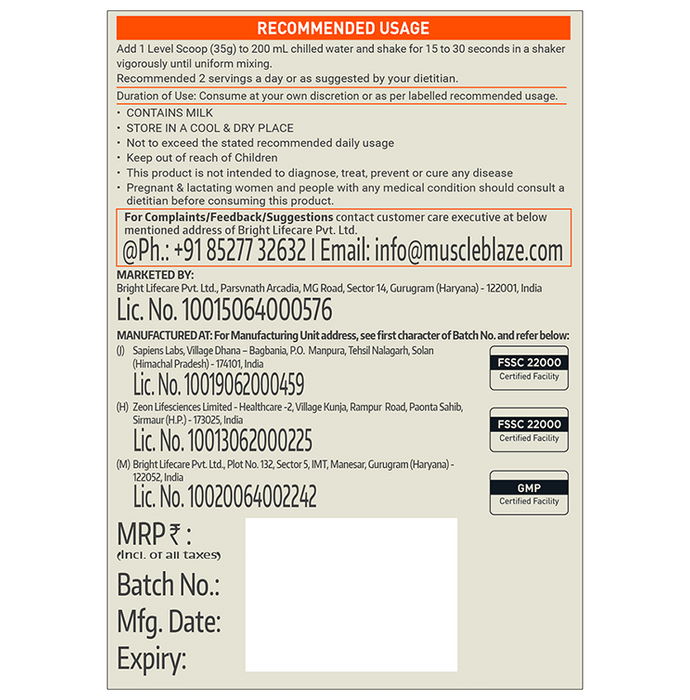 RECOMMENDED USAGE

Add 1 Level Scoop (35g) to 200 mL chilled water and shake for 15 to 30 seconds in a shaker vigorously until uniform mixing.

Recommended 2 servings a day or as suggested by your dietitian.

Duration of Use: Consume at your own discretion or as per labelled recommended usage.

• CONTAINS MILK
• STORE IN A COOL & DRY PLACE
• Not to exceed the stated recommended daily usage
• Keep out of reach of Children
• This product is not intended to diagnose, treat, prevent or cure any disease
• Pregnant & lactating women and people with any medical condition should consult a dietitian before consuming this product.

For Complaints/Feedback/Suggestions contact customer care executive at below mentioned address of Bright Lifecare Pvt. Ltd.
@Ph.: +91 85277 32632 | Email: info@muscleblaze.com

MARKETED BY:
Bright Lifecare Pvt. Ltd., Parsvnath Arcadia, MG Road, Sector 14, Gurugram (Haryana) - 122001, India
Lic. No. 10015064000576

MANUFACTURED AT: For Manufacturing Unit address, see first character of Batch No. and refer below:
(J) Sapiens Labs, Village Dhana – Bagbania, P.O. Manpura, Tehsil Nalagarh, Solan (Himachal Pradesh) - 174101, India
Lic. No. 10019062000459

FSSC 22000
Certified Facility

(H) Zeon Lifesciences Limited - Healthcare -2, Village Kunja, Rampur Road, Paonta Sahib, Sirmaur (H.P.) - 173025, India
Lic. No. 10013062000225

FSSC 22000
Certified Facility

(M) Bright Lifecare Pvt. Ltd., Plot No. 132, Sector 5, IMT, Manesar, Gurugram (Haryana) - 122052, India
Lic. No. 10020064002242

GMP
Certified Facility

MRP ₹ :
(Incl. of all taxes)
Batch No.:
Mfg. Date:
Expiry: